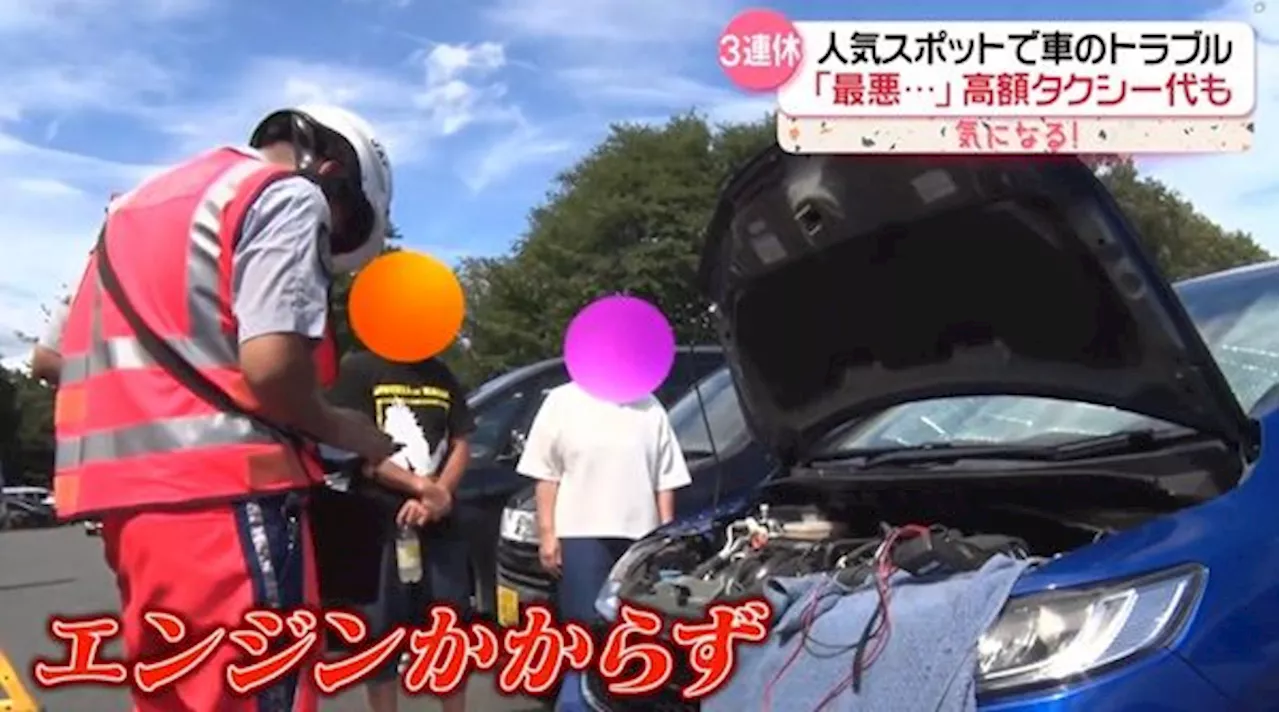 3連休
人気スポットで車のトラブル
「最悪…」高額タクシー代も
気になる!

エンジンかからず